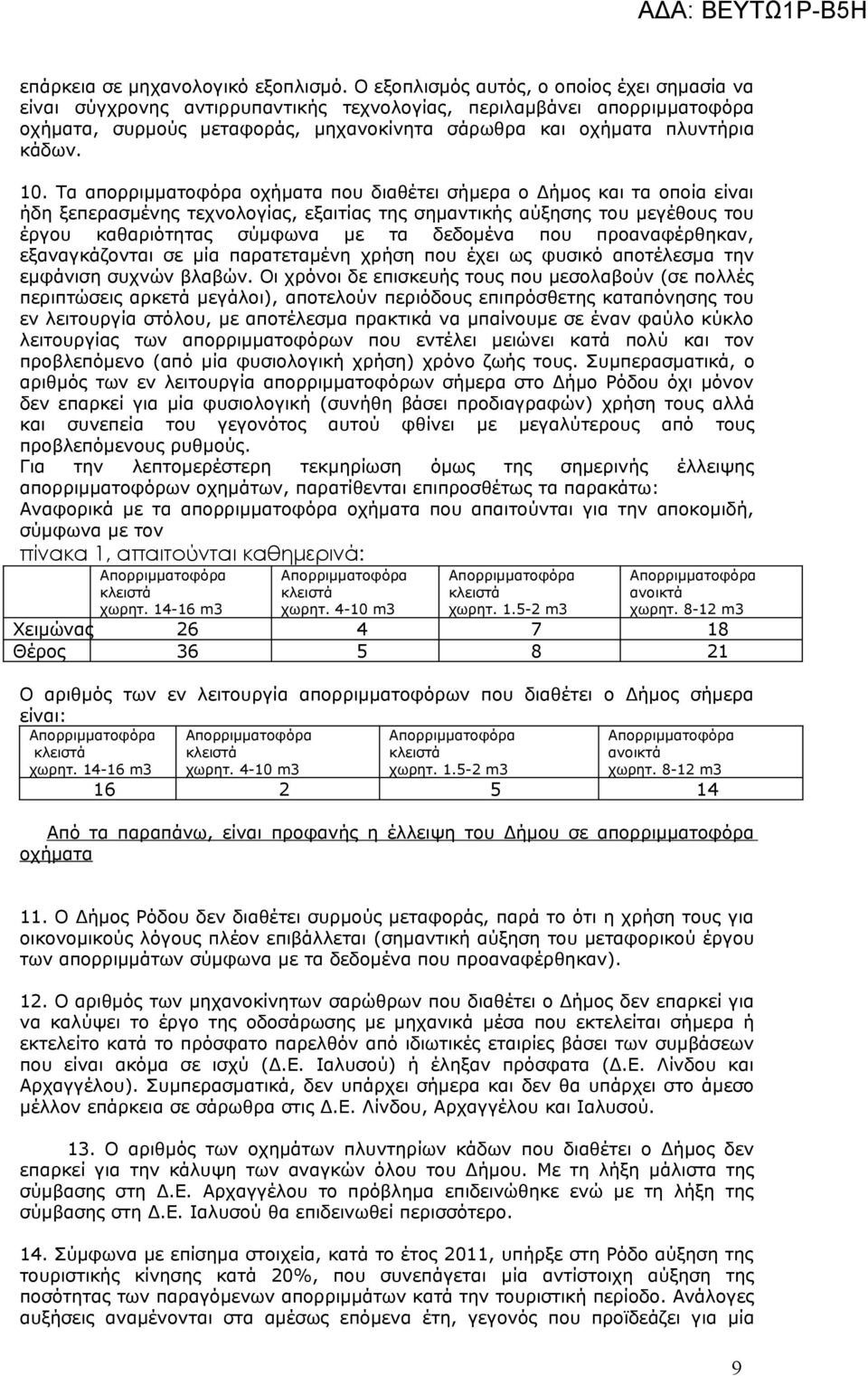 ΑΔΑ: ΒΕΥΤΩ1Ρ-Β5Η

επάρκεια σε μηχανολογικό εξοπλισμό. Ο εξοπλισμός αυτός, ο οποίος έχει σημασία να είναι σύγχρονης αντιρρυπαντικής τεχνολογίας, περιλαμβάνει απορριμματοφόρα οχήματα, συρμούς μεταφοράς, μηχανοκίνητα σάρωθρα και οχήματα πλυντήρια κάδων.

10. Τα απορριμματοφόρα οχήματα που διαθέτει σήμερα ο Δήμος και τα οποία είναι ήδη ξεπερασμένης τεχνολογίας, εξαιτίας της σημαντικής αύξησης του μεγέθους του έργου καθαριότητας σύμφωνα με τα δεδομένα που προαναφέρθηκαν, εξαναγκάζονται σε μία παρατεταμένη χρήση που έχει ως φυσικό αποτέλεσμα την εμφάνιση συχνών βλαβών. Οι χρόνοι δε επισκευής τους που μεσολαβούν (σε πολλές περιπτώσεις αρκετά μεγάλοι), αποτελούν περιόδους επιπρόσθετης καταπόνησης του εν λειτουργία στόλου, με αποτέλεσμα πρακτικά να μπαίνουμε σε έναν φαύλο κύκλο λειτουργίας των απορριμματοφόρων που εντέλει μειώνει κατά πολύ και τον προβλεπόμενο (από μία φυσιολογική χρήση) χρόνο ζωής τους. Συμπερασματικά, ο αριθμός των εν λειτουργία απορριμματοφόρων σήμερα στο Δήμο Ρόδου όχι μόνον δεν επαρκεί για μία φυσιολογική (συνήθη βάσει προδιαγραφών) χρήση τους αλλά και συνεπεία του γεγονότος αυτού φθίνει με μεγαλύτερους από τους προβλεπόμενους ρυθμούς.
Για την λεπτομερέστερη τεκμηρίωση όμως της σημερινής έλλειψης απορριμματοφόρων οχημάτων, παρατίθενται επιπροσθέτως τα παρακάτω:
Αναφορικά με τα απορριμματοφόρα οχήματα που απαιτούνται για την αποκομιδή, σύμφωνα με τον
πίνακα 1, απαιτούνται καθημερινά:

| | Απορριμματοφόρα κλειστά χωρητ. 14-16 m3 | Απορριμματοφόρα κλειστά χωρητ. 4-10 m3 | Απορριμματοφόρα κλειστά χωρητ. 1.5-2 m3 | Απορριμματοφόρα ανοικτά χωρητ. 8-12 m3 |
|---|---|---|---|---|
| Χειμώνας | 26 | 4 | 7 | 18 |
| Θέρος | 36 | 5 | 8 | 21 |

Ο αριθμός των εν λειτουργία απορριμματοφόρων που διαθέτει ο Δήμος σήμερα είναι:

| Απορριμματοφόρα κλειστά χωρητ. 14-16 m3 | Απορριμματοφόρα κλειστά χωρητ. 4-10 m3 | Απορριμματοφόρα κλειστά χωρητ. 1.5-2 m3 | Απορριμματοφόρα ανοικτά χωρητ. 8-12 m3 |
|---|---|---|---|
| 16 | 2 | 5 | 14 |

Από τα παραπάνω, είναι προφανής η έλλειψη του Δήμου σε απορριμματοφόρα οχήματα

11. Ο Δήμος Ρόδου δεν διαθέτει συρμούς μεταφοράς, παρά το ότι η χρήση τους για οικονομικούς λόγους πλέον επιβάλλεται (σημαντική αύξηση του μεταφορικού έργου των απορριμμάτων σύμφωνα με τα δεδομένα που προαναφέρθηκαν).

12. Ο αριθμός των μηχανοκίνητων σαρώθρων που διαθέτει ο Δήμος δεν επαρκεί για να καλύψει το έργο της οδοσάρωσης με μηχανικά μέσα που εκτελείται σήμερα ή εκτελείτο κατά το πρόσφατο παρελθόν από ιδιωτικές εταιρίες βάσει των συμβάσεων που είναι ακόμα σε ισχύ (Δ.Ε. Ιαλυσού) ή έληξαν πρόσφατα (Δ.Ε. Λίνδου και Αρχαγγέλου). Συμπερασματικά, δεν υπάρχει σήμερα και δεν θα υπάρχει στο άμεσο μέλλον επάρκεια σε σάρωθρα στις Δ.Ε. Λίνδου, Αρχαγγέλου και Ιαλυσού.

13. Ο αριθμός των οχημάτων πλυντηρίων κάδων που διαθέτει ο Δήμος δεν επαρκεί για την κάλυψη των αναγκών όλου του Δήμου. Με τη λήξη μάλιστα της σύμβασης στη Δ.Ε. Αρχαγγέλου το πρόβλημα επιδεινώθηκε ενώ με τη λήξη της σύμβασης στη Δ.Ε. Ιαλυσού θα επιδεινωθεί περισσότερο.

14. Σύμφωνα με επίσημα στοιχεία, κατά το έτος 2011, υπήρξε στη Ρόδο αύξηση της τουριστικής κίνησης κατά 20%, που συνεπάγεται μία αντίστοιχη αύξηση της ποσότητας των παραγόμενων απορριμμάτων κατά την τουριστική περίοδο. Ανάλογες αυξήσεις αναμένονται στα αμέσως επόμενα έτη, γεγονός που προϊδεάζει για μία

9